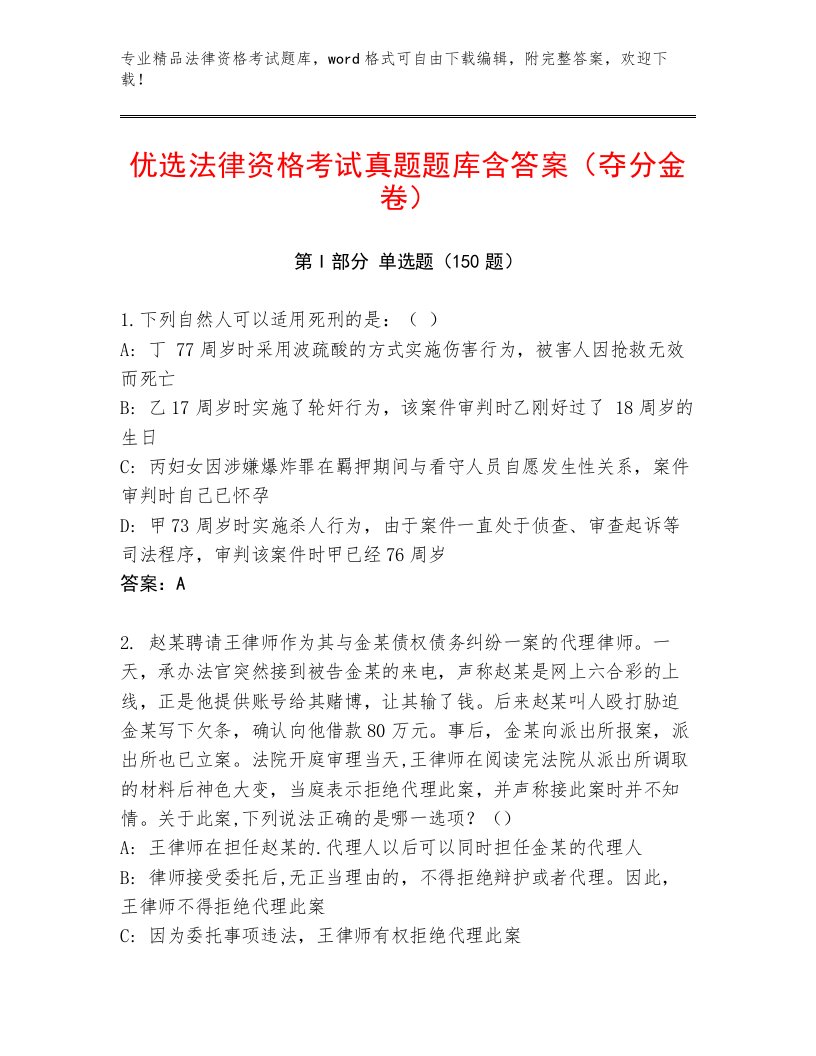 专业精品法律资格考试题库，word格式可自由下载编辑，附完整答案，欢迎下载！

优选法律资格考试真题题库含答案（夺分金卷）

第Ⅰ部分 单选题（150题）

1.下列自然人可以适用死刑的是：（ ）
A: 丁 77周岁时采用波疏酸的方式实施伤害行为，被害人因抢救无效而死亡
B: 乙17周岁时实施了轮奸行为，该案件审判时乙刚好过了 18周岁的生日
C: 丙妇女因涉嫌爆炸罪在羁押期间与看守人员自愿发生性关系，案件审判时自己已怀孕
D: 甲73周岁时实施杀人行为，由于案件一直处于侦查、审查起诉等司法程序，审判该案件时甲已经76周岁
答案：A

2. 赵某聘请王律师作为其与金某债权债务纠纷一案的代理律师。一天，承办法官突然接到被告金某的来电，声称赵某是网上六合彩的上线，正是他提供账号给其赌博，让其输了钱。后来赵某叫人殴打胁迫金某写下欠条，确认向他借款80万元。事后，金某向派出所报案，派出所也已立案。法院开庭审理当天,王律师在阅读完法院从派出所调取的材料后神色大变，当庭表示拒绝代理此案，并声称接此案时并不知情。关于此案,下列说法正确的是哪一选项？（）
A: 王律师在担任赵某的.代理人以后可以同时担任金某的代理人
B: 律师接受委托后,无正当理由的，不得拒绝辩护或者代理。因此，王律师不得拒绝代理此案
C: 因为委托事项违法，王律师有权拒绝代理此案